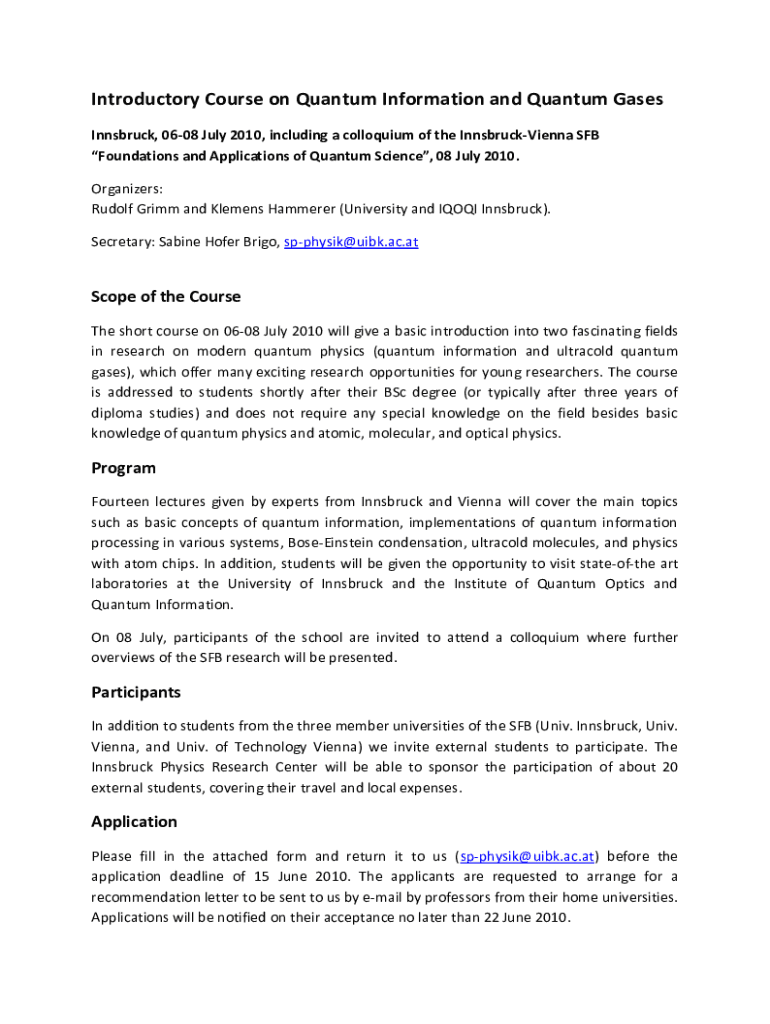 Introductory Course on Quantum Information and Quantum Gases

Innsbruck, 06-08 July 2010, including a colloquium of the Innsbruck-Vienna SFB "Foundations and Applications of Quantum Science", 08 July 2010.

Organizers:
Rudolf Grimm and Klemens Hammerer (University and IQOQI Innsbruck).

Secretary: Sabine Hofer Brigo, sp-physik@uibk.ac.at

Scope of the Course

The short course on 06-08 July 2010 will give a basic introduction into two fascinating fields in research on modern quantum physics (quantum information and ultracold quantum gases), which offer many exciting research opportunities for young researchers. The course is addressed to students shortly after their BSc degree (or typically after three years of diploma studies) and does not require any special knowledge on the field besides basic knowledge of quantum physics and atomic, molecular, and optical physics.

Program

Fourteen lectures given by experts from Innsbruck and Vienna will cover the main topics such as basic concepts of quantum information, implementations of quantum information processing in various systems, Bose-Einstein condensation, ultracold molecules, and physics with atom chips. In addition, students will be given the opportunity to visit state-of-the art laboratories at the University of Innsbruck and the Institute of Quantum Optics and Quantum Information.

On 08 July, participants of the school are invited to attend a colloquium where further overviews of the SFB research will be presented.

Participants

In addition to students from the three member universities of the SFB (Univ. Innsbruck, Univ. Vienna, and Univ. of Technology Vienna) we invite external students to participate. The Innsbruck Physics Research Center will be able to sponsor the participation of about 20 external students, covering their travel and local expenses.

Application

Please fill in the attached form and return it to us (sp-physik@uibk.ac.at) before the application deadline of 15 June 2010. The applicants are requested to arrange for a recommendation letter to be sent to us by e-mail by professors from their home universities. Applications will be notified on their acceptance no later than 22 June 2010.